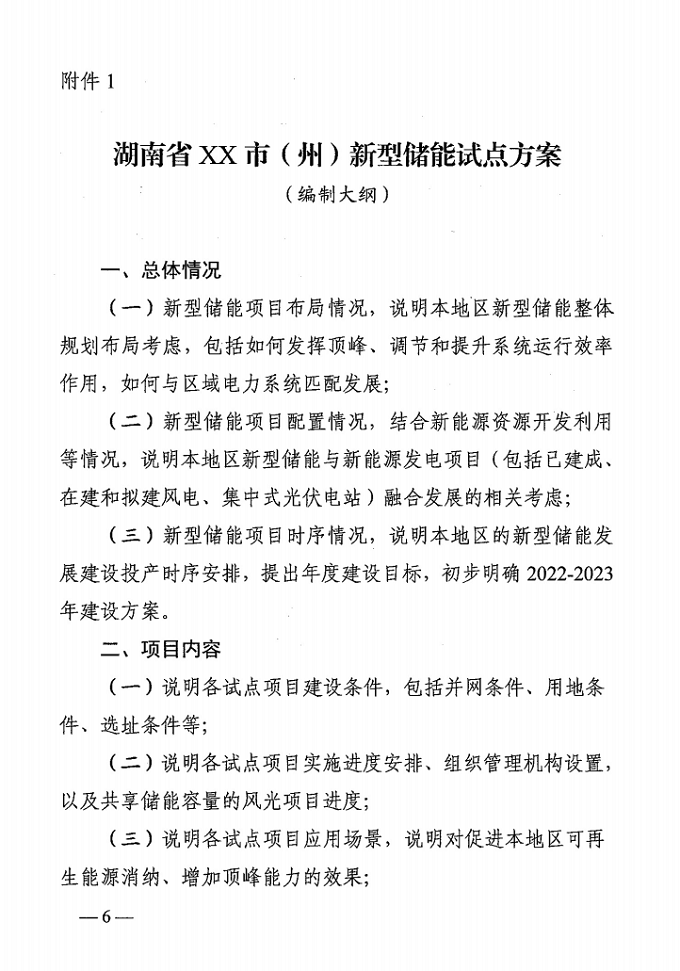 附件 1

湖南省 XX 市（州）新型储能试点方案

（编制大纲）

一、总体情况

（一）新型储能项目布局情况，说明本地区新型储能整体规划布局考虑，包括如何发挥顶峰、调节和提升系统运行效率作用，如何与区域电力系统匹配发展；

（二）新型储能项目配置情况，结合新能源资源开发利用等情况，说明本地区新型储能与新能源发电项目（包括已建成、在建和拟建风电、集中式光伏电站）融合发展的相关考虑；

（三）新型储能项目时序情况，说明本地区的新型储能发展建设投产时序安排，提出年度建设目标，初步明确 2022-2023 年建设方案。

二、项目内容

（一）说明各试点项目建设条件，包括并网条件、用地条件、选址条件等；

（二）说明各试点项目实施进度安排、组织管理机构设置，以及共享储能容量的风光项目进度；

（三）说明各试点项目应用场景，说明对促进本地区可再生能源消纳、增加顶峰能力的效果；

— 6 —